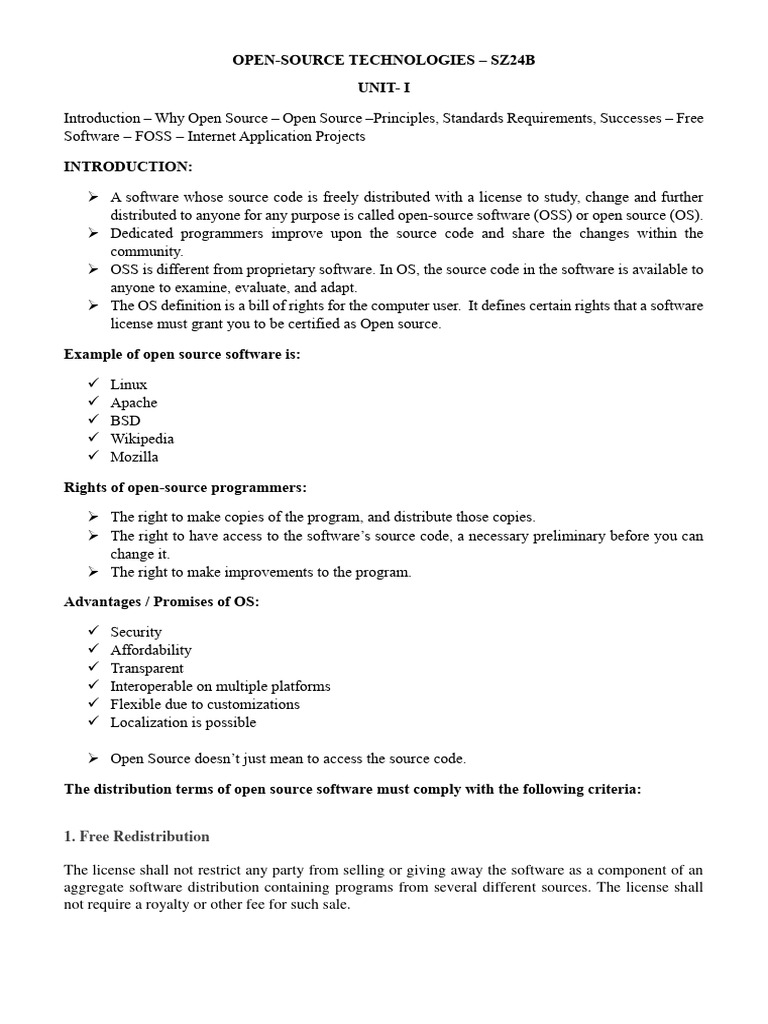 OPEN-SOURCE TECHNOLOGIES – SZ24B

UNIT- I

Introduction – Why Open Source – Open Source –Principles, Standards Requirements, Successes – Free Software – FOSS – Internet Application Projects

INTRODUCTION:

➢ A software whose source code is freely distributed with a license to study, change and further distributed to anyone for any purpose is called open-source software (OSS) or open source (OS).
➢ Dedicated programmers improve upon the source code and share the changes within the community.
➢ OSS is different from proprietary software. In OS, the source code in the software is available to anyone to examine, evaluate, and adapt.
➢ The OS definition is a bill of rights for the computer user. It defines certain rights that a software license must grant you to be certified as Open source.

Example of open source software is:

✓ Linux
✓ Apache
✓ BSD
✓ Wikipedia
✓ Mozilla

Rights of open-source programmers:

➢ The right to make copies of the program, and distribute those copies.
➢ The right to have access to the software's source code, a necessary preliminary before you can change it.
➢ The right to make improvements to the program.

Advantages / Promises of OS:

✓ Security
✓ Affordability
✓ Transparent
✓ Interoperable on multiple platforms
✓ Flexible due to customizations
✓ Localization is possible

➢ Open Source doesn't just mean to access the source code.

The distribution terms of open source software must comply with the following criteria:

1. Free Redistribution

The license shall not restrict any party from selling or giving away the software as a component of an aggregate software distribution containing programs from several different sources. The license shall not require a royalty or other fee for such sale.